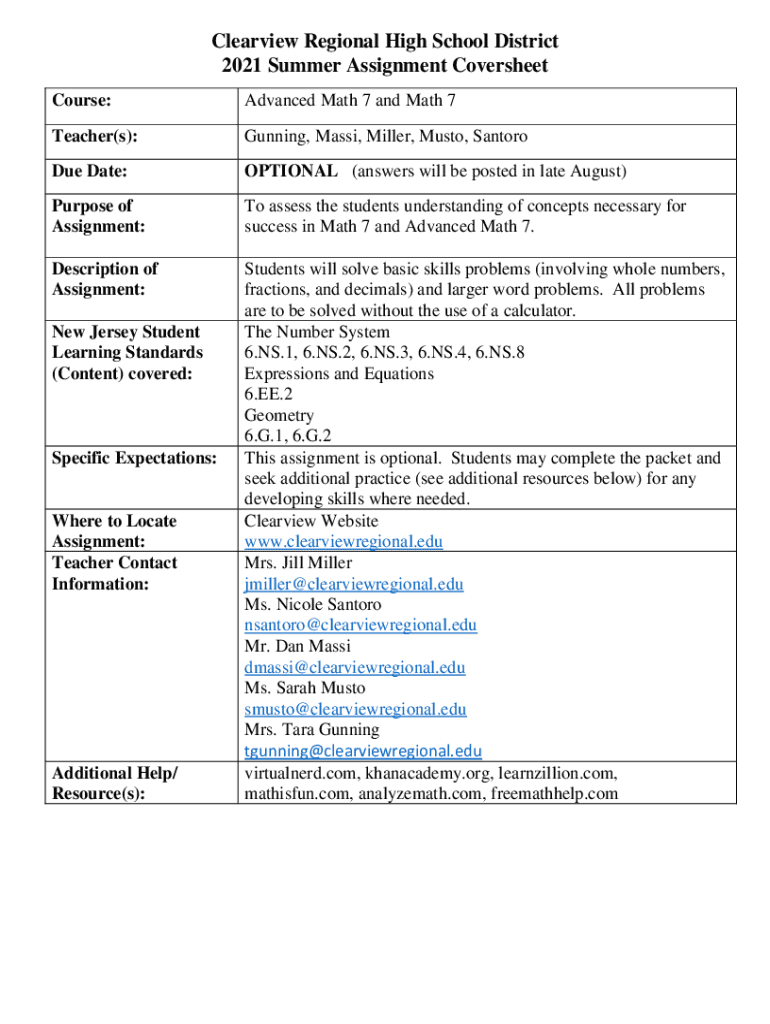 Clearview Regional High School District
2021 Summer Assignment Coversheet

| Course: | Advanced Math 7 and Math 7 |
|---|---|
| Teacher(s): | Gunning, Massi, Miller, Musto, Santoro |
| Due Date: | OPTIONAL (answers will be posted in late August) |
| Purpose of Assignment: | To assess the students understanding of concepts necessary for success in Math 7 and Advanced Math 7. |
| Description of Assignment: | Students will solve basic skills problems (involving whole numbers, fractions, and decimals) and larger word problems. All problems are to be solved without the use of a calculator. |
| New Jersey Student Learning Standards (Content) covered: | The Number System 6.NS.1, 6.NS.2, 6.NS.3, 6.NS.4, 6.NS.8 Expressions and Equations 6.EE.2 Geometry 6.G.1, 6.G.2 |
| Specific Expectations: | This assignment is optional. Students may complete the packet and seek additional practice (see additional resources below) for any developing skills where needed. |
| Where to Locate Assignment: | Clearview Website www.clearviewregional.edu |
| Teacher Contact Information: | Mrs. Jill Miller jmiller@clearviewregional.edu Ms. Nicole Santoro nsantoro@clearviewregional.edu Mr. Dan Massi dmassi@clearviewregional.edu Ms. Sarah Musto smusto@clearviewregional.edu Mrs. Tara Gunning tgunning@clearviewregional.edu |
| Additional Help/ Resource(s): | virtualnerd.com, khanacademy.org, learnzillion.com, mathisfun.com, analyzemath.com, freemathhelp.com |